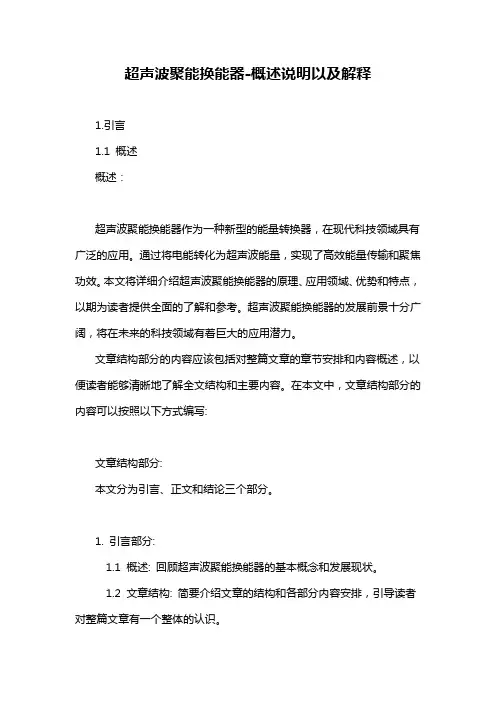 超声波聚能换能器-概述说明以及解释

1.引言

1.1 概述

概述：

超声波聚能换能器作为一种新型的能量转换器，在现代科技领域具有广泛的应用。通过将电能转化为超声波能量，实现了高效能量传输和聚焦功效。本文将详细介绍超声波聚能换能器的原理、应用领域、优势和特点，以期为读者提供全面的了解和参考。超声波聚能换能器的发展前景十分广阔，将在未来的科技领域有着巨大的应用潜力。

文章结构部分的内容应该包括对整篇文章的章节安排和内容概述，以便读者能够清晰地了解全文结构和主要内容。在本文中，文章结构部分的内容可以按照以下方式编写:

文章结构部分:

本文分为引言、正文和结论三个部分。

1. 引言部分:

1.1 概述: 回顾超声波聚能换能器的基本概念和发展现状。

1.2 文章结构: 简要介绍文章的结构和各部分内容安排，引导读者对整篇文章有一个整体的认识。